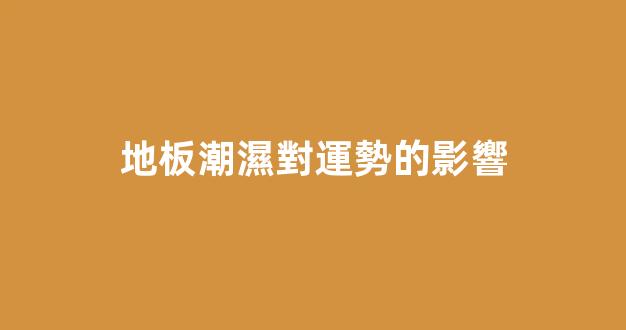 地板潮濕對運勢的影響